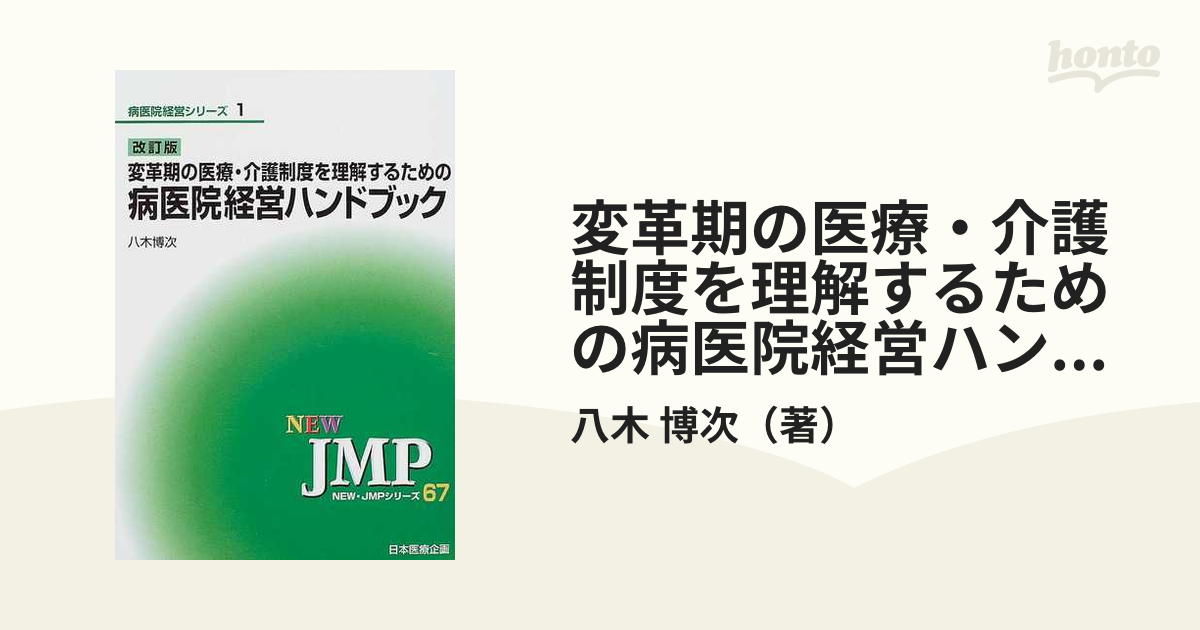 honto

病医院経営シリーズ 1

改訂版
変革期の医療・介護制度を理解するための
病医院経営ハンドブック

八木博次

NEW
JMP
NEW・JMPシリーズ 67

日本医療企画

変革期の医療・介護制度を理解するための病医院経営ハン...

八木 博次（著）